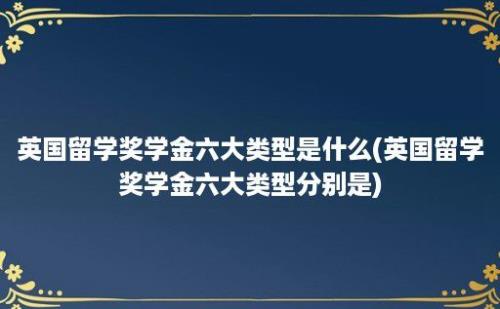 英国留学奖学金六大类型是什么(英国留学奖学金六大类型分别是)